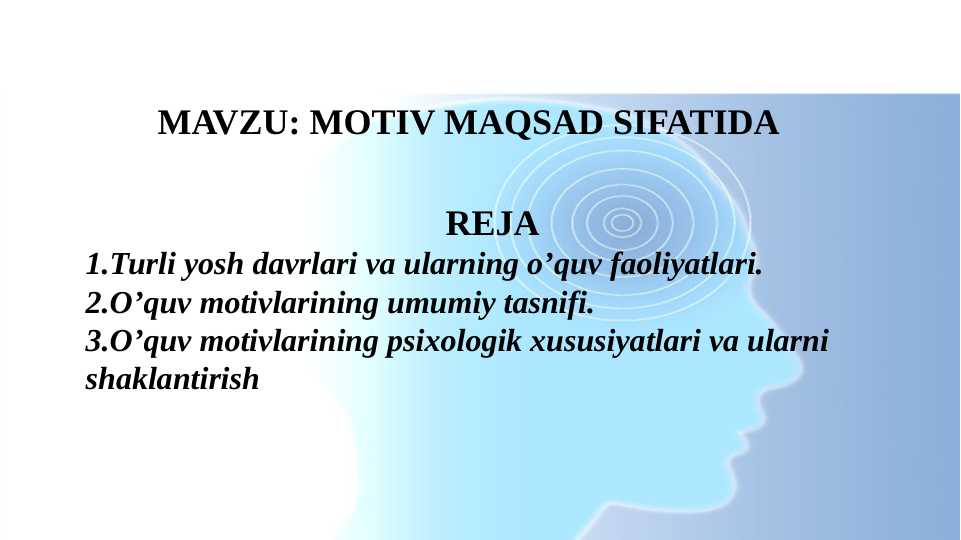 MAVZU: MOTIV MAQSAD SIFATIDA

REJA

1.Turli yosh davrlari va ularning o’quv faoliyatlari.
2.O’quv motivlarining umumiy tasnifi.
3.O’quv motivlarining psixologik xususiyatlari va ularni shaklantirish